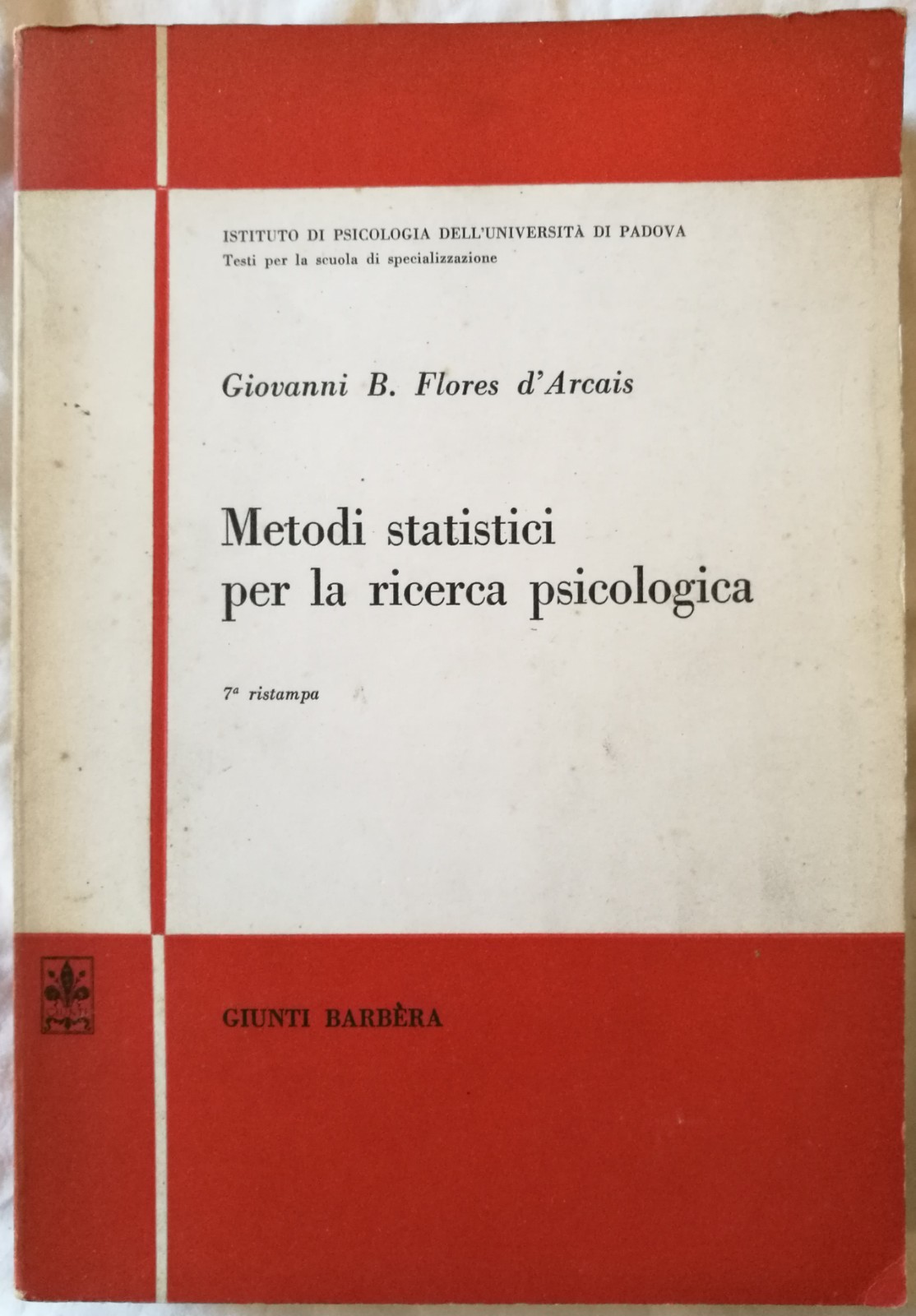 ISTITUTO DI PSICOLOGIA DELL'UNIVERSITÀ DI PADOVA
Testi per la scuola di specializzazione

Giovanni B. Flores d'Arcais

Metodi statistici per la ricerca psicologica

7ª ristampa

GIUNTI BARBÈRA